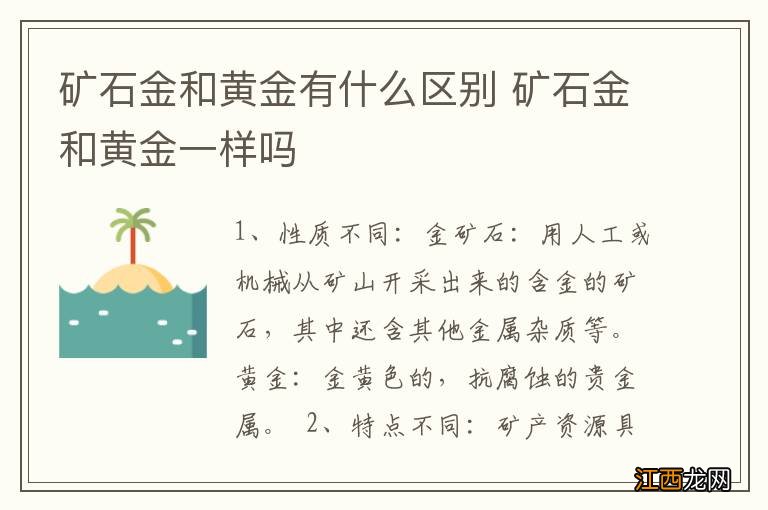 矿石金和黄金有什么区别 矿石金和黄金一样吗

1、性质不同：金矿石：用人工或机械从矿山开采出来的含金的矿石，其中还含其他金属杂质等。黄金：金黄色的，抗腐蚀的贵金属。 2、特点不同：矿产资源具

江西龙网